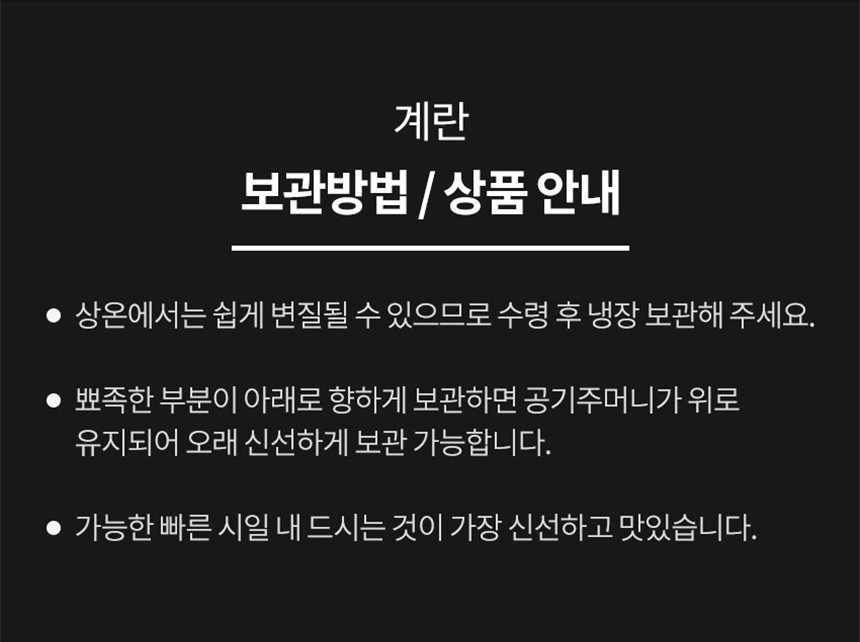 계란

보관방법 / 상품 안내

• 상온에서는 쉽게 변질될 수 있으므로 수령 후 냉장 보관해 주세요.

• 뾰족한 부분이 아래로 향하게 보관하면 공기주머니가 위로 유지되어 오래 신선하게 보관 가능합니다.

• 가능한 빠른 시일 내 드시는 것이 가장 신선하고 맛있습니다.